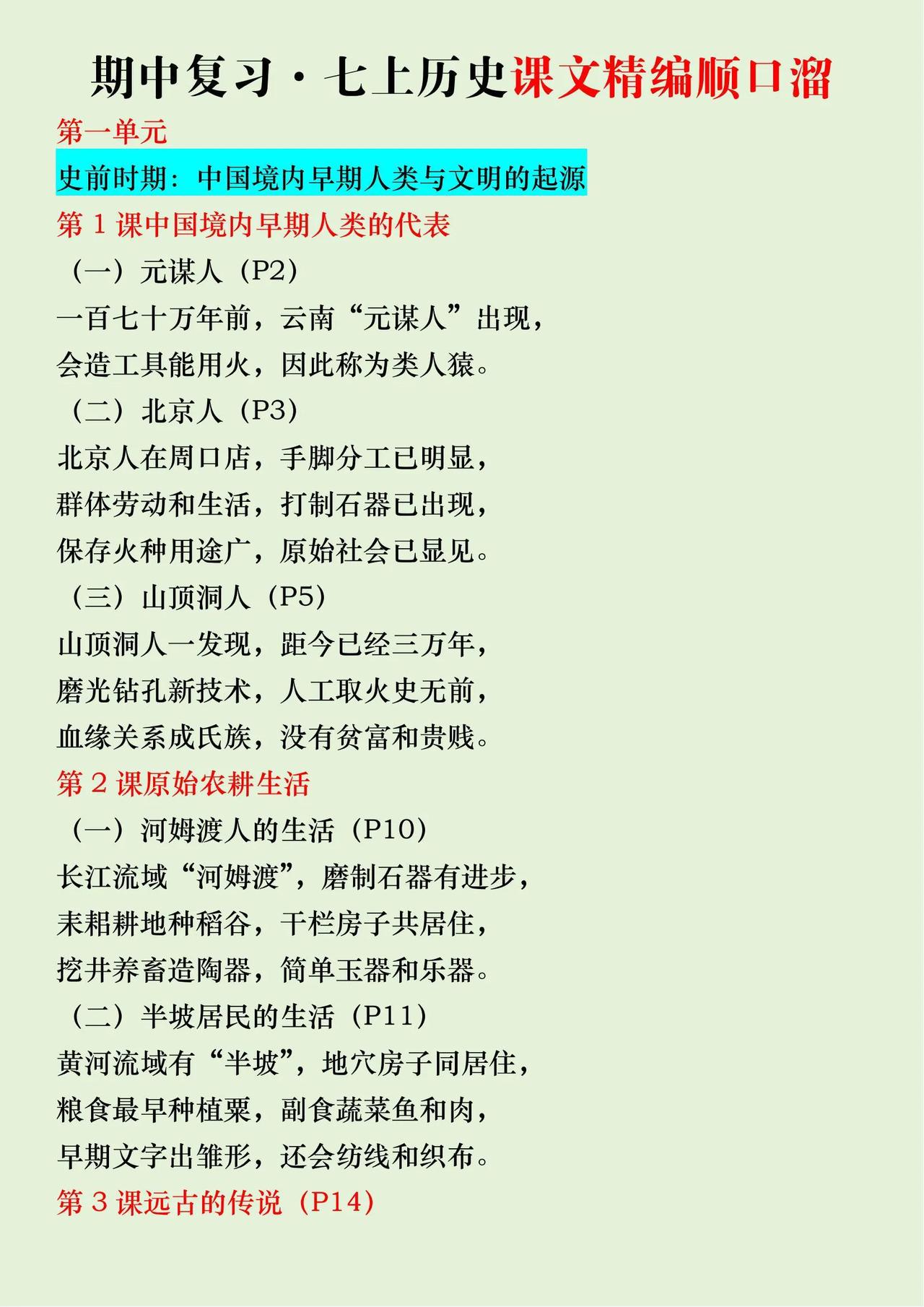 期中复习·七上历史课文精编顺口溜

第一单元

史前时期：中国境内早期人类与文明的起源

第 1 课中国境内早期人类的代表

（一）元谋人（P2）

一百七十万年前，云南“元谋人”出现，

会造工具能用火，因此称为类人猿。

（二）北京人（P3）

北京人在周口店，手脚分工已明显，

群体劳动和生活，打制石器已出现，

保存火种用途广，原始社会已显见。

（三）山顶洞人（P5）

山顶洞人一发现，距今已经三万年，

磨光钻孔新技术，人工取火史无前，

血缘关系成氏族，没有贫富和贵贱。

第 2 课原始农耕生活

（一）河姆渡人的生活（P10）

长江流域“河姆渡”，磨制石器有进步，

耒耜耕地种稻谷，干栏房子共居住，

挖井养畜造陶器，简单玉器和乐器。

（二）半坡居民的生活（P11）

黄河流域有“半坡”，地穴房子同居住，

粮食最早种植粟，副食蔬菜鱼和肉，

早期文字出雏形，还会纺线和织布。

第 3 课远古的传说（P14）